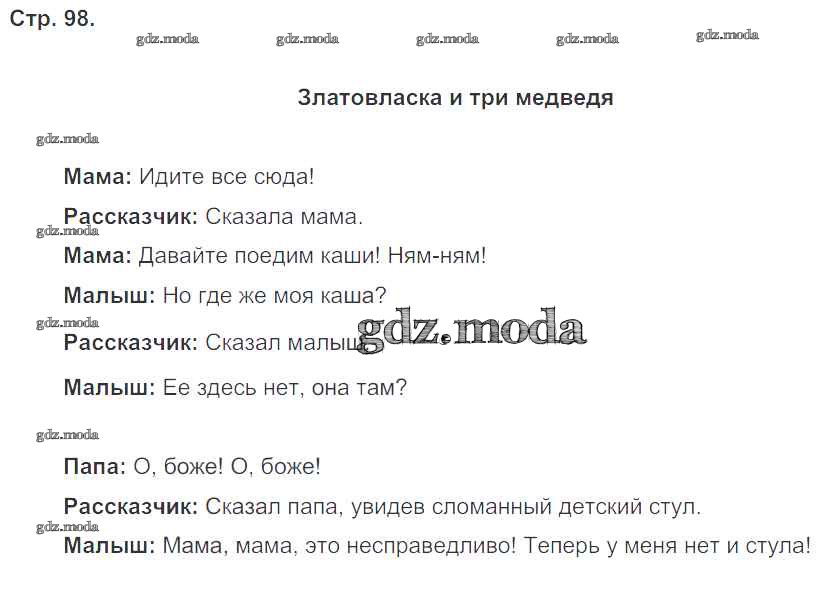 Стр. 98.

Златовласка и три медведя

Мама: Идите все сюда!

Рассказчик: Сказала мама.

Мама: Давайте поедим каши! Ням-ням!

Малыш: Но где же моя каша?

Рассказчик: Сказал малыш.

Малыш: Ее здесь нет, она там?

Папа: О, боже! О, боже!

Рассказчик: Сказал папа, увидев сломанный детский стул.

Малыш: Мама, мама, это несправедливо! Теперь у меня нет и стула!

gdz.moda